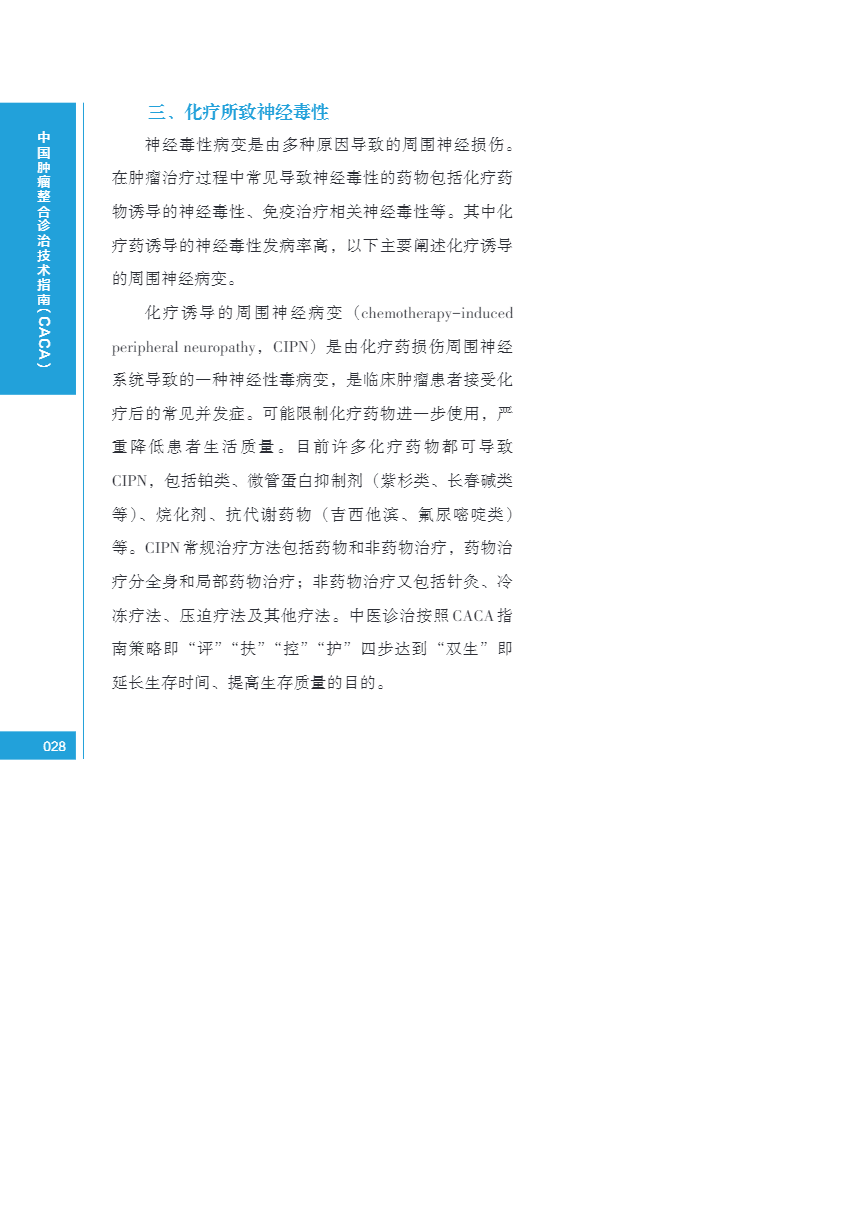 中国肿瘤整合诊治技术指南（CACA）

三、化疗所致神经毒性

神经毒性病变是由多种原因导致的周围神经损伤。在肿瘤治疗过程中常见导致神经毒性的药物包括化疗药物诱导的神经毒性、免疫治疗相关神经毒性等。其中化疗药诱导的神经毒性发病率高，以下主要阐述化疗诱导的周围神经病变。

化疗诱导的周围神经病变（chemotherapy-induced peripheral neuropathy，CIPN）是由化疗药损伤周围神经系统导致的一种神经性毒病变，是临床肿瘤患者接受化疗后的常见并发症。可能限制化疗药物进一步使用，严重降低患者生活质量。目前许多化疗药物都可导致CIPN，包括铂类、微管蛋白抑制剂（紫杉类、长春碱类等）、烷化剂、抗代谢药物（吉西他滨、氟尿嘧啶类）等。CIPN常规治疗方法包括药物和非药物治疗，药物治疗分全身和局部药物治疗；非药物治疗又包括针灸、冷冻疗法、压迫疗法及其他疗法。中医诊治按照CACA指南策略即“评”“扶”“控”“护”四步达到“双生”即延长生存时间、提高生存质量的目的。

028